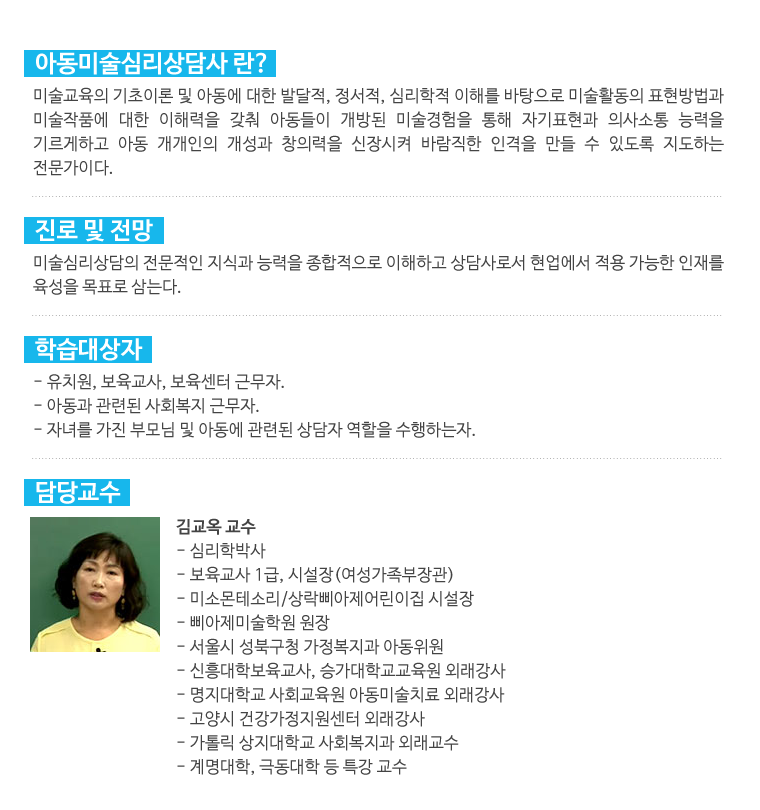 아동미술심리상담사 란?

미술교육의 기초이론 및 아동에 대한 발달적, 정서적, 심리학적 이해를 바탕으로 미술활동의 표현방법과 미술작품에 대한 이해력을 갖춰 아동들이 개방된 미술경험을 통해 자기표현과 의사소통 능력을 기르게하고 아동 개개인의 개성과 창의력을 신장시켜 바람직한 인격을 만들 수 있도록 지도하는 전문가이다.

진로 및 전망

미술심리상담의 전문적인 지식과 능력을 종합적으로 이해하고 상담사로서 현업에서 적용 가능한 인재를 육성을 목표로 삼는다.

학습대상자

- 유치원, 보육교사, 보육센터 근무자.
- 아동과 관련된 사회복지 근무자.
- 자녀를 가진 부모님 및 아동에 관련된 상담자 역할을 수행하는자.

담당교수

김교옥 교수
- 심리학박사
- 보육교사 1급, 시설장(여성가족부장관)
- 미소몬테소리/상락삐아제어린이집 시설장
- 삐아제미술학원 원장
- 서울시 성북구청 가정복지과 아동위원
- 신흥대학보육교사, 승가대학교교육원 외래강사
- 명지대학교 사회교육원 아동미술치료 외래강사
- 고양시 건강가정지원센터 외래강사
- 가톨릭 상지대학교 사회복지과 외래교수
- 계명대학, 극동대학 등 특강 교수